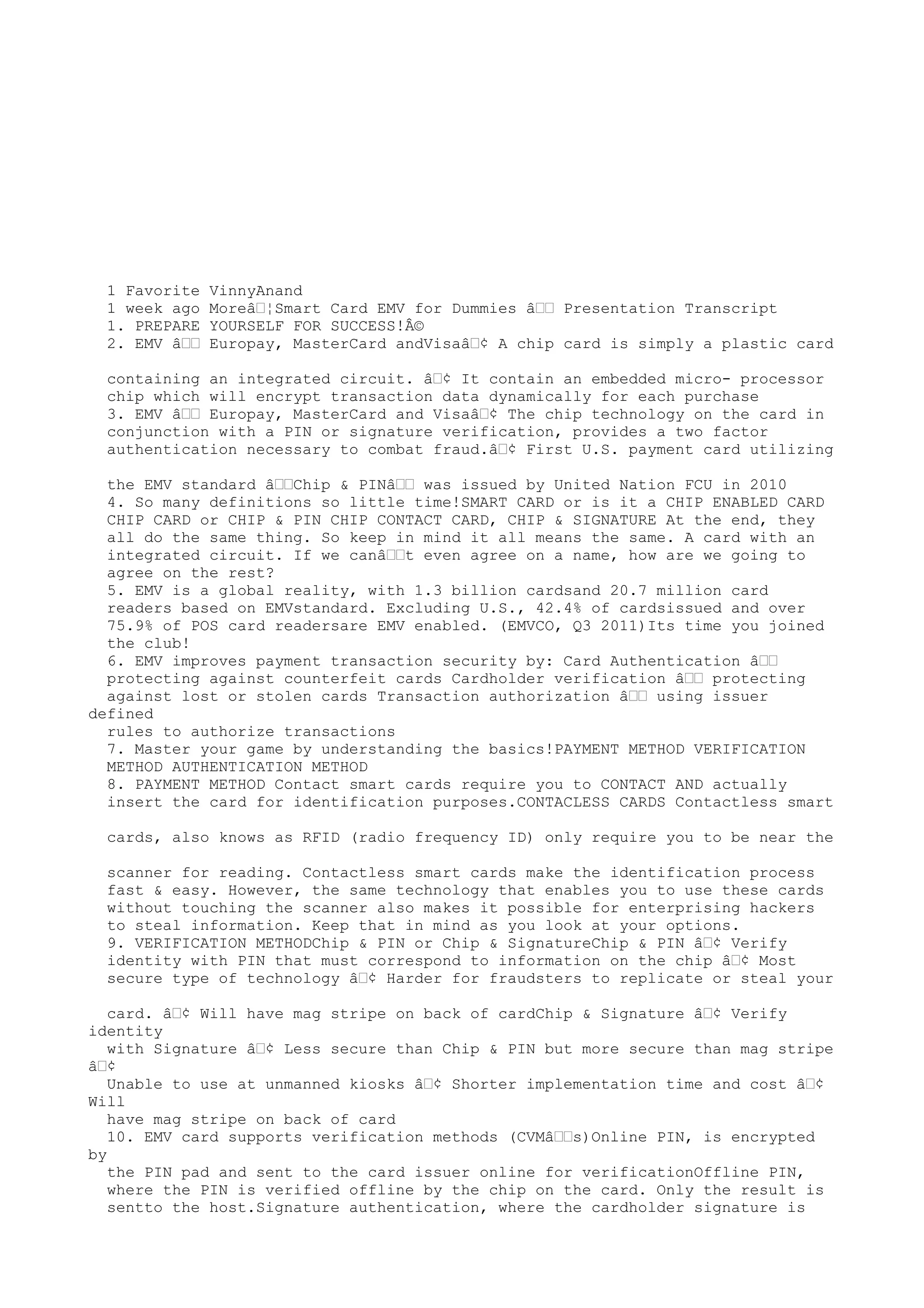 1 Favorite VinnyAnand
1 week ago Moreâ¦Smart Card EMV for Dummies â Presentation Transcript
1. PREPARE YOURSELF FOR SUCCESS!Â©
2. EMV â Europay, MasterCard andVisaâ¢ A chip card is simply a plastic card containing an integrated circuit. â¢ It contain an embedded micro- processor chip which will encrypt transaction data dynamically for each purchase
3. EMV â Europay, MasterCard and Visaâ¢ The chip technology on the card in conjunction with a PIN or signature verification, provides a two factor authentication necessary to combat fraud.â¢ First U.S. payment card utilizing the EMV standard âChip & PINâ was issued by United Nation FCU in 2010
4. So many definitions so little time!SMART CARD or is it a CHIP ENABLED CARD CHIP CARD or CHIP & PIN CHIP CONTACT CARD, CHIP & SIGNATURE At the end, they all do the same thing. So keep in mind it all means the same. A card with an integrated circuit. If we canât even agree on a name, how are we going to agree on the rest?
5. EMV is a global reality, with 1.3 billion cardsand 20.7 million card readers based on EMVstandard. Excluding U.S., 42.4% of cardsissued and over 75.9% of POS card readersare EMV enabled. (EMVCO, Q3 2011)Its time you joined the club!
6. EMV improves payment transaction security by: Card Authentication â protecting against counterfeit cards Cardholder verification â protecting against lost or stolen cards Transaction authorization â using issuer defined rules to authorize transactions
7. Master your game by understanding the basics!PAYMENT METHOD VERIFICATION METHOD AUTHENTICATION METHOD
8. PAYMENT METHOD Contact smart cards require you to CONTACT AND actually insert the card for identification purposes.CONTACLESS CARDS Contactless smart cards, also knows as RFID (radio frequency ID) only require you to be near the scanner for reading. Contactless smart cards make the identification process fast & easy. However, the same technology that enables you to use these cards without touching the scanner also makes it possible for enterprising hackers to steal information. Keep that in mind as you look at your options.
9. VERIFICATION METHODChip & PIN or Chip & SignatureChip & PIN â¢ Verify identity with PIN that must correspond to information on the chip â¢ Most secure type of technology â¢ Harder for fraudsters to replicate or steal your card. â¢ Will have mag stripe on back of cardChip & Signature â¢ Verify identity with Signature â¢ Less secure than Chip & PIN but more secure than mag stripe â¢ Unable to use at unmanned kiosks â¢ Shorter implementation time and cost â¢ Will have mag stripe on back of card
10. EMV card supports verification methods (CVMâs)Online PIN, is encrypted by the PIN pad and sent to the card issuer online for verificationOffline PIN, where the PIN is verified offline by the chip on the card. Only the result is sentto the host.Signature authentication, where the cardholder signature is